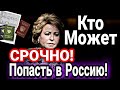 Кто Может
СРОЧНО!
Попасть в Россию!